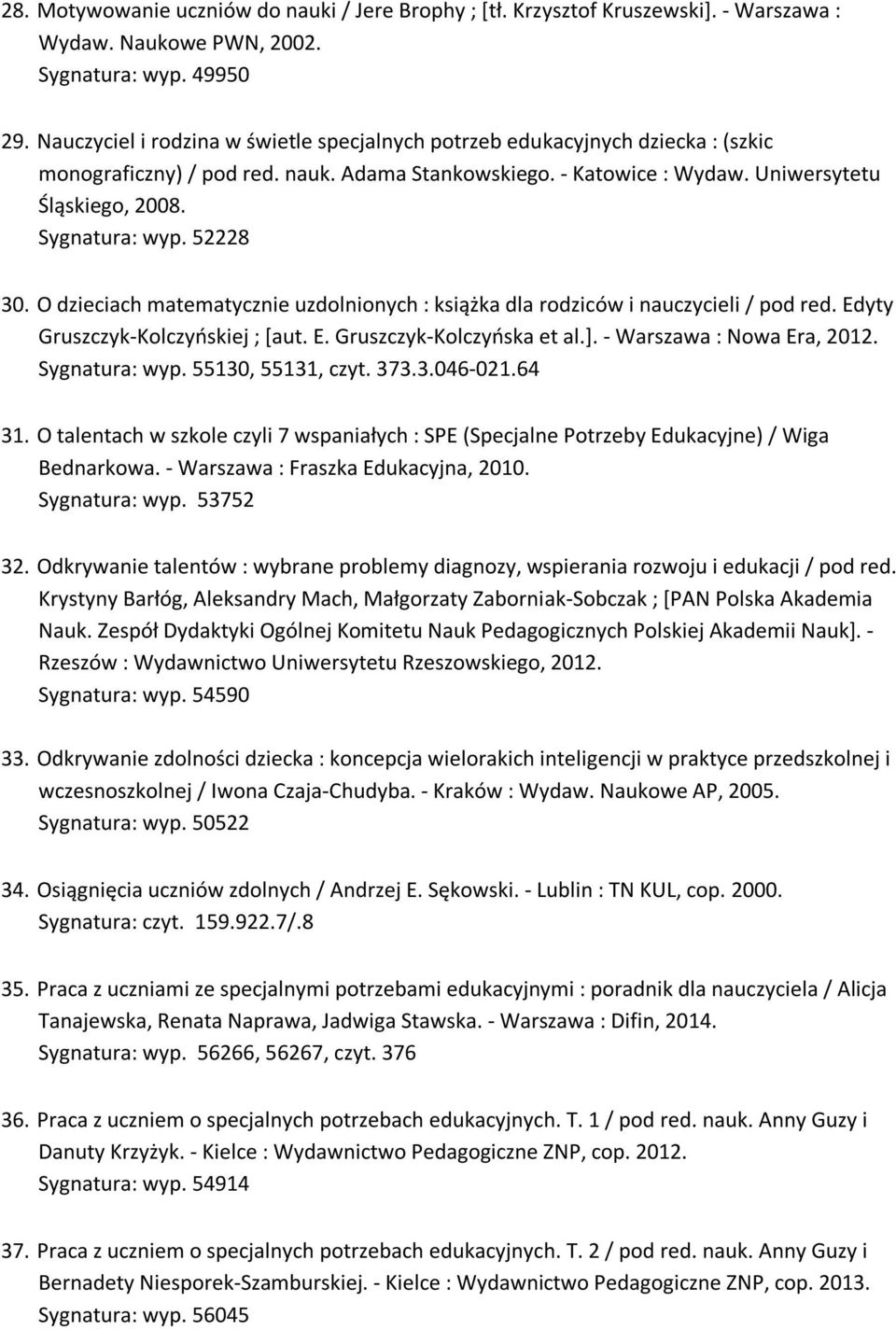 28. Motywowanie uczniów do nauki / Jere Brophy ; [tł. Krzysztof Kruszewski]. - Warszawa : Wydaw. Naukowe PWN, 2002.
Sygnatura: wyp. 49950

29. Nauczyciel i rodzina w świetle specjalnych potrzeb edukacyjnych dziecka : (szkic monograficzny) / pod red. nauk. Adama Stankowskiego. - Katowice : Wydaw. Uniwersytetu Śląskiego, 2008.
Sygnatura: wyp. 52228

30. O dzieciach matematycznie uzdolnionych : książka dla rodziców i nauczycieli / pod red. Edyty Gruszczyk-Kolczyńskiej ; [aut. E. Gruszczyk-Kolczyńska et al.]. - Warszawa : Nowa Era, 2012.
Sygnatura: wyp. 55130, 55131, czyt. 373.3.046-021.64

31. O talentach w szkole czyli 7 wspaniałych : SPE (Specjalne Potrzeby Edukacyjne) / Wiga Bednarkowa. - Warszawa : Fraszka Edukacyjna, 2010.
Sygnatura: wyp. 53752

32. Odkrywanie talentów : wybrane problemy diagnozy, wspierania rozwoju i edukacji / pod red. Krystyny Barłóg, Aleksandry Mach, Małgorzaty Zaborniak-Sobczak ; [PAN Polska Akademia Nauk. Zespół Dydaktyki Ogólnej Komitetu Nauk Pedagogicznych Polskiej Akademii Nauk]. - Rzeszów : Wydawnictwo Uniwersytetu Rzeszowskiego, 2012.
Sygnatura: wyp. 54590

33. Odkrywanie zdolności dziecka : koncepcja wielorakich inteligencji w praktyce przedszkolnej i wczesnoszkolnej / Iwona Czaja-Chudyba. - Kraków : Wydaw. Naukowe AP, 2005.
Sygnatura: wyp. 50522

34. Osiągnięcia uczniów zdolnych / Andrzej E. Sękowski. - Lublin : TN KUL, cop. 2000.
Sygnatura: czyt. 159.922.7/.8

35. Praca z uczniami ze specjalnymi potrzebami edukacyjnymi : poradnik dla nauczyciela / Alicja Tanajewska, Renata Naprawa, Jadwiga Stawska. - Warszawa : Difin, 2014.
Sygnatura: wyp. 56266, 56267, czyt. 376

36. Praca z uczniem o specjalnych potrzebach edukacyjnych. T. 1 / pod red. nauk. Anny Guzy i Danuty Krzyżyk. - Kielce : Wydawnictwo Pedagogiczne ZNP, cop. 2012.
Sygnatura: wyp. 54914

37. Praca z uczniem o specjalnych potrzebach edukacyjnych. T. 2 / pod red. nauk. Anny Guzy i Bernadety Niesporek-Szamburskiej. - Kielce : Wydawnictwo Pedagogiczne ZNP, cop. 2013.
Sygnatura: wyp. 56045